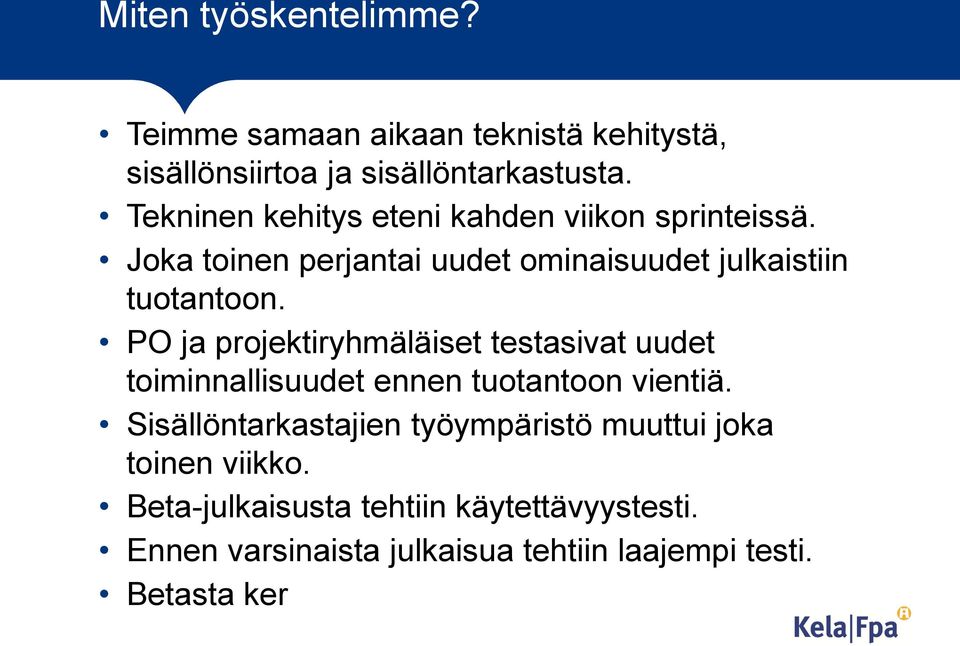 Miten työskentelimme?

• Teimme samaan aikaan teknistä kehitystä, sisällönsiirtoa ja sisällöntarkastusta.
• Tekninen kehitys eteni kahden viikon sprinteissä.
• Joka toinen perjantai uudet ominaisuudet julkaistiin tuotantoon.
• PO ja projektiryhmäläiset testasivat uudet toiminnallisuudet ennen tuotantoon vientiä.
• Sisällöntarkastajien työympäristö muuttui joka toinen viikko.
• Beta-julkaisusta tehtiin käytettävyystesti.
• Ennen varsinaista julkaisua tehtiin laajempi testi.
• Betasta ker

Kela|Fpa